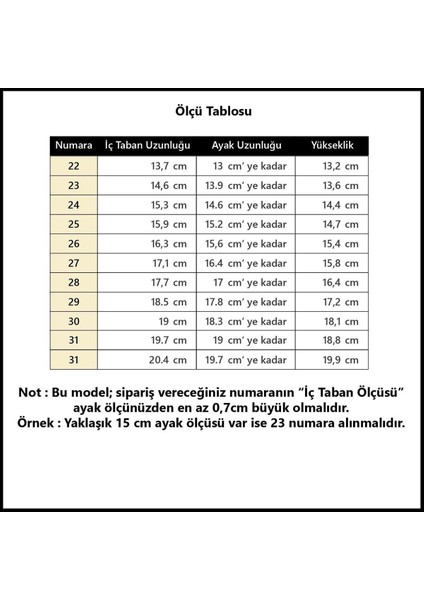 Ölçü Tablosu

| Numara | İç Taban Uzunluğu | Ayak Uzunluğu | Yükseklik |
|---|---|---|---|
| 22 | 13,7 cm | 13 cm' ye kadar | 13,2 cm |
| 23 | 14,6 cm | 13.9 cm' ye kadar | 13,6 cm |
| 24 | 15,3 cm | 14.6 cm' ye kadar | 14,4 cm |
| 25 | 15,9 cm | 15.2 cm' ye kadar | 14,7 cm |
| 26 | 16,3 cm | 15,6 cm' ye kadar | 15,4 cm |
| 27 | 17,1 cm | 16.4 cm' ye kadar | 15,8 cm |
| 28 | 17,7 cm | 17 cm' ye kadar | 16,4 cm |
| 29 | 18.5 cm | 17.8 cm' ye kadar | 17,2 cm |
| 30 | 19 cm | 18.3 cm' ye kadar | 18,1 cm |
| 31 | 19.7 cm | 19 cm' ye kadar | 18,8 cm |
| 31 | 20.4 cm | 19.7 cm' ye kadar | 19,9 cm |

Not : Bu model; sipariş vereceğiniz numaranın "İç Taban Ölçüsü" ayak ölçünüzden en az 0,7cm büyük olmalıdır.
Örnek : Yaklaşık 15 cm ayak ölçüsü var ise 23 numara alınmalıdır.